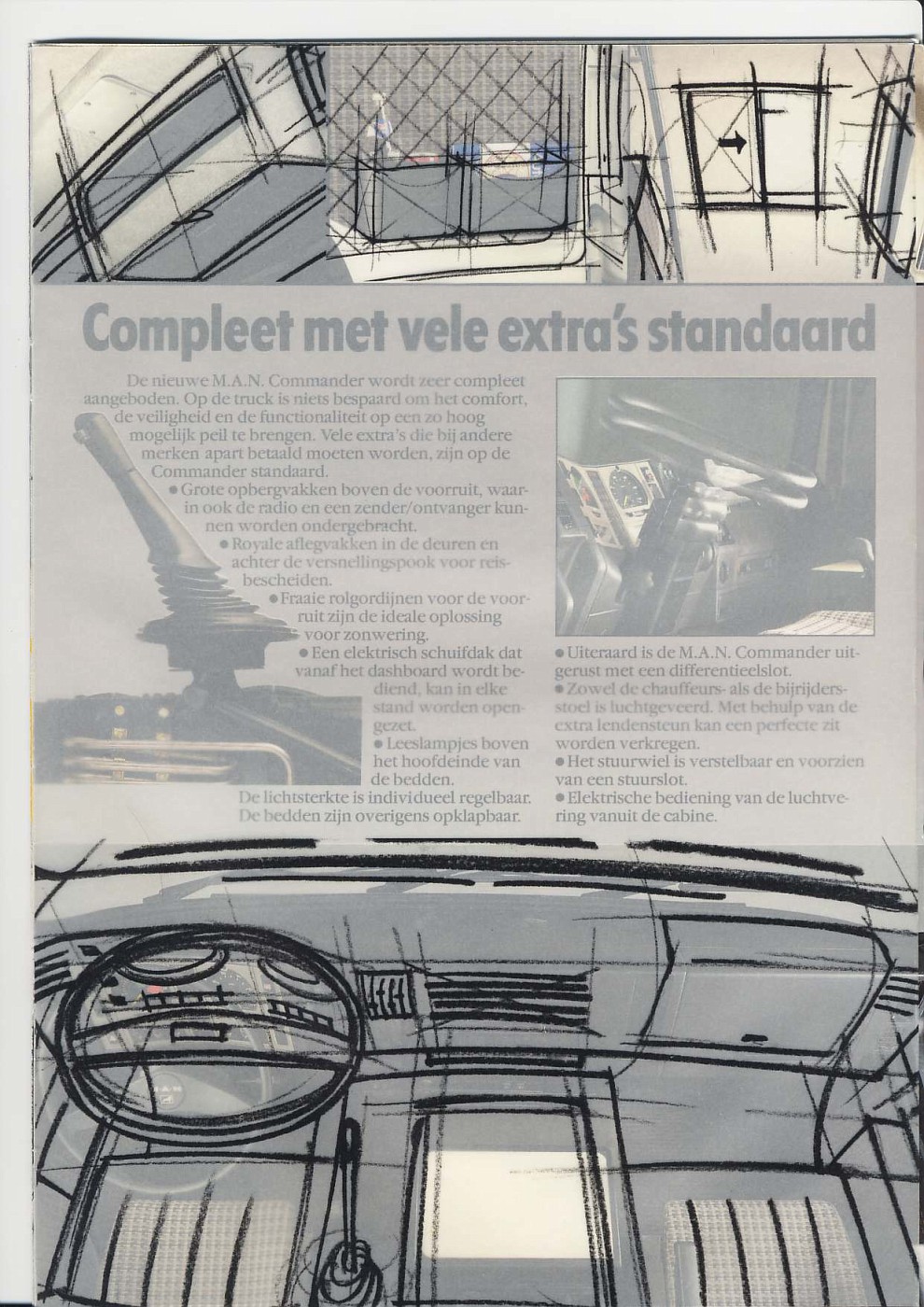 Compleet met vele extra's standaard

De nieuwe M.A.N. Commander wordt zeer compleet aangeboden. Op de truck is niets bespaard om het comfort, de veiligheid en de functionaliteit op een zo hoog mogelijk peil te brengen. Vele extra's die bij andere merken apart betaald moeten worden, zijn op de Commander standaard.

• Grote opbergvakken boven de voorruit, waarin ook de radio en een zender/ontvanger kunnen worden ondergebracht.

• Royale aflegvakken in de deuren en achter de versnellingspook voor reisbescheiden.

• Fraaie rolgordijnen voor de voorruit zijn de ideale oplossing voor zonwering.

• Een elektrisch schuifdak dat vanaf het dashboard wordt bediend, kan in elke stand worden opengezet.

• Leeslampjes boven het hoofdeinde van de bedden.

De lichtsterkte is individueel regelbaar. De bedden zijn overigens opklapbaar.

• Uiteraard is de M.A.N. Commander uitgerust met een differentieelslot.

• Zowel de chauffeurs- als de bijrijdersstoel is luchtgeveerd. Met behulp van de extra lendensteun kan een perfecte zit worden verkregen.

• Het stuurwiel is verstelbaar en voorzien van een stuurslot.

• Elektrische bediening van de luchtvering vanuit de cabine.